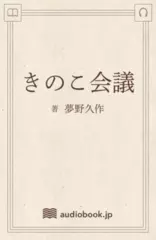 きのこ会議

著　夢野久作

audiobook.jp